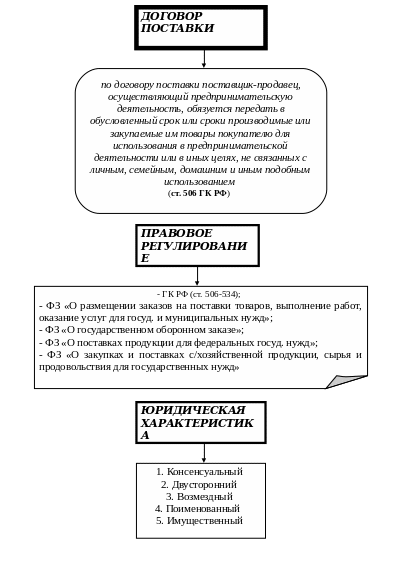 ДОГОВОР ПОСТАВКИ

по договору поставки поставщик-продавец, осуществляющий предпринимательскую деятельность, обязуется передать в обусловленный срок или сроки производимые или закупаемые им товары покупателю для использования в предпринимательской деятельности или в иных целях, не связанных с личным, семейным, домашним и иным подобным использованием
(ст. 506 ГК РФ)

ПРАВОВОЕ РЕГУЛИРОВАНИЕ

- ГК РФ (ст. 506-534);
- ФЗ «О размещении заказов на поставки товаров, выполнение работ, оказание услуг для госуд. и муниципальных нужд»;
- ФЗ «О государственном оборонном заказе»;
- ФЗ «О поставках продукции для федеральных госуд. нужд»;
- ФЗ «О закупках и поставках с/хозяйственной продукции, сырья и продовольствия для государственных нужд»

ЮРИДИЧЕСКАЯ ХАРАКТЕРИСТИКА

1. Консенсуальный
2. Двусторонний
3. Возмездный
4. Поименованный
5. Имущественный